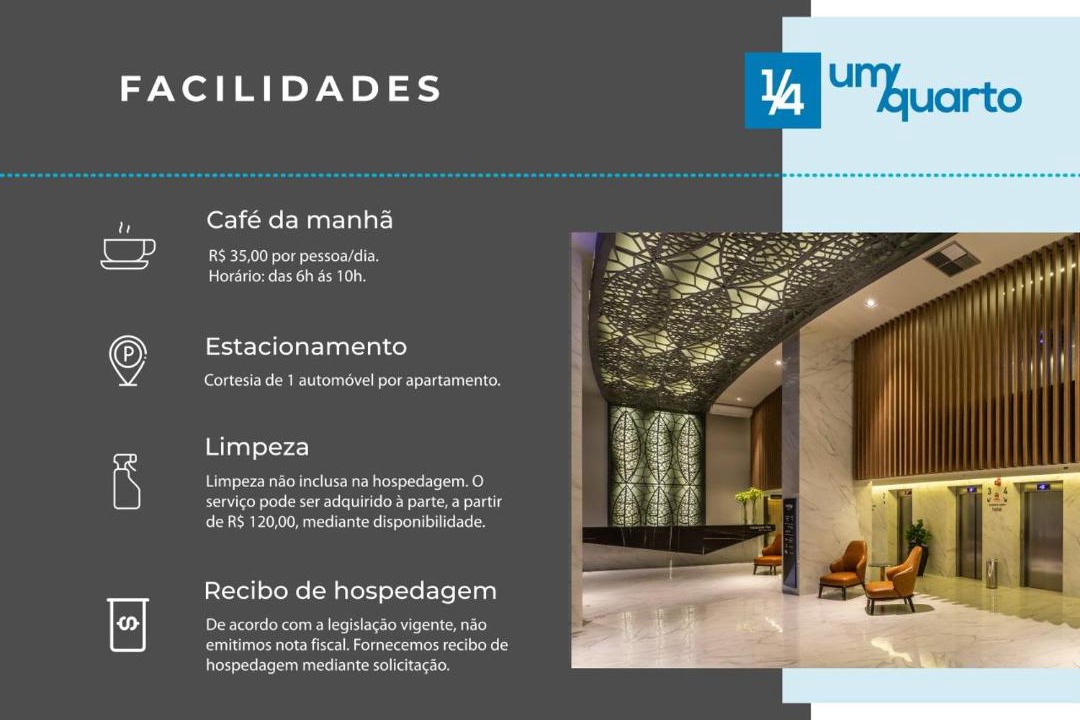 FACILIDADES

1/4 um quarto

Café da manhã

R$ 35,00 por pessoa/dia.
Horário: das 6h ás 10h.

Estacionamento

Cortesia de 1 automóvel por apartamento.

Limpeza

Limpeza não inclusa na hospedagem. O serviço pode ser adquirido à parte, a partir de R$ 120,00, mediante disponibilidade.

Recibo de hospedagem

De acordo com a legislação vigente, não emitimos nota fiscal. Fornecemos recibo de hospedagem mediante solicitação.